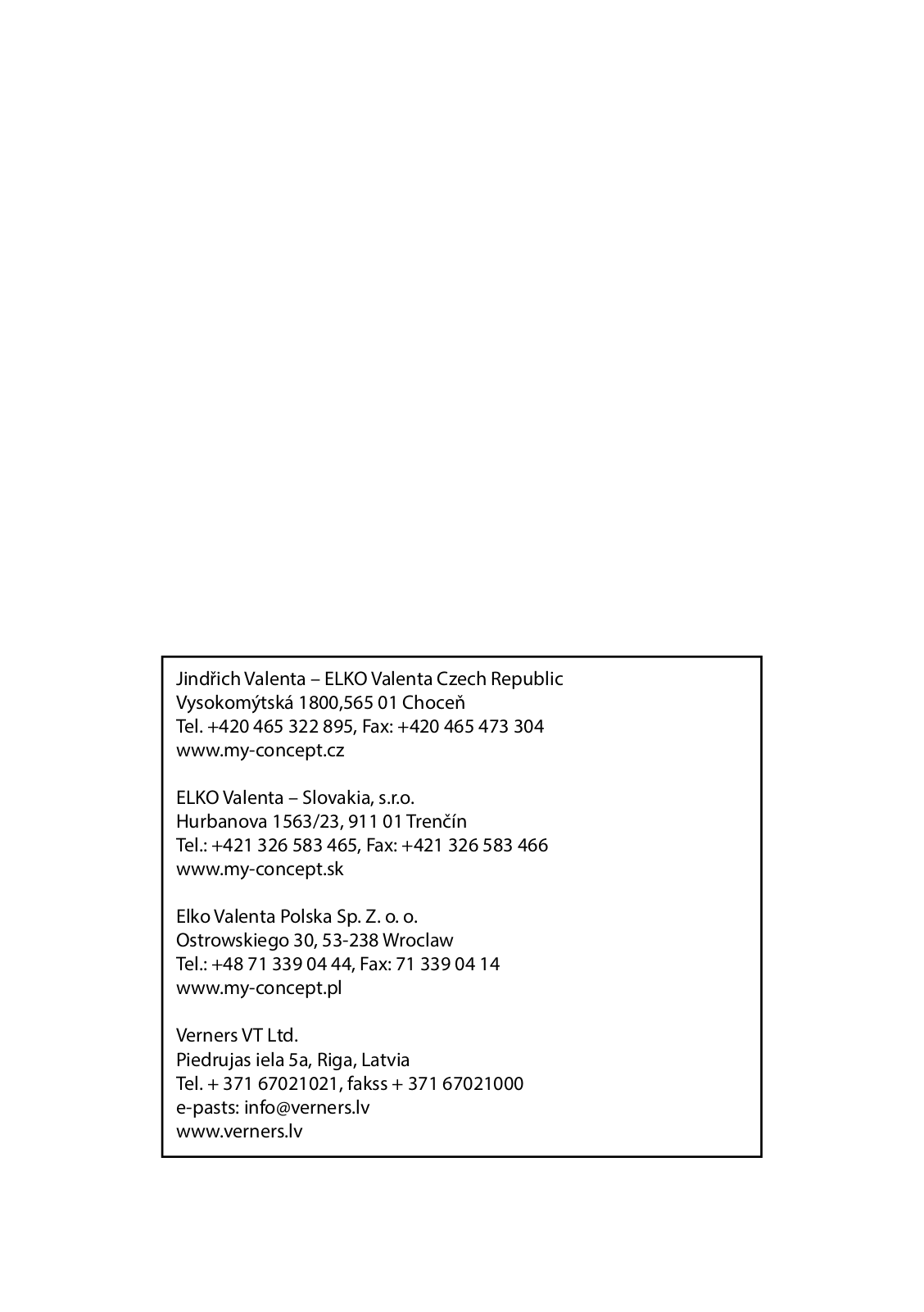 Jindřich Valenta – ELKO Valenta Czech Republic
Vysokomýtská 1800,565 01 Choceň
Tel. +420 465 322 895, Fax: +420 465 473 304
www.my-concept.cz

ELKO Valenta – Slovakia, s.r.o.
Hurbanova 1563/23, 911 01 Trenčín
Tel.: +421 326 583 465, Fax: +421 326 583 466
www.my-concept.sk

Elko Valenta Polska Sp. Z. o. o.
Ostrowskiego 30, 53-238 Wroclaw
Tel.: +48 71 339 04 44, Fax: 71 339 04 14
www.my-concept.pl

Verners VT Ltd.
Piedrujas iela 5a, Riga, Latvia
Tel. + 371 67021021, fakss + 371 67021000
e-pasts: info@verners.lv
www.verners.lv